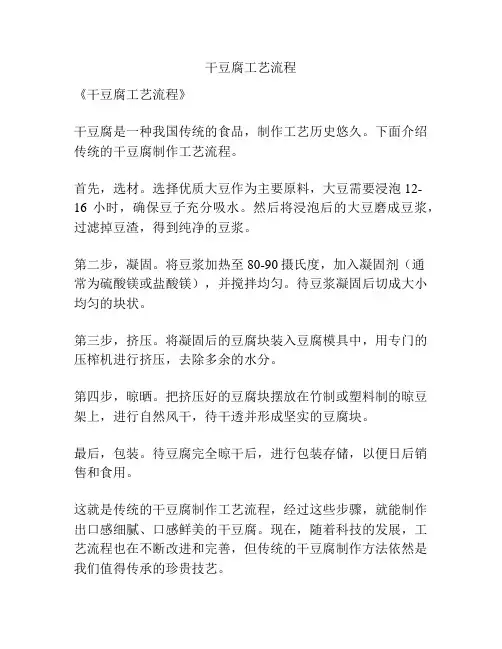 干豆腐工艺流程

《干豆腐工艺流程》

干豆腐是一种我国传统的食品，制作工艺历史悠久。下面介绍传统的干豆腐制作工艺流程。

首先，选材。选择优质大豆作为主要原料，大豆需要浸泡 12-16 小时，确保豆子充分吸水。然后将浸泡后的大豆磨成豆浆，过滤掉豆渣，得到纯净的豆浆。

第二步，凝固。将豆浆加热至 80-90 摄氏度，加入凝固剂（通常为硫酸镁或盐酸镁），并搅拌均匀。待豆浆凝固后切成大小均匀的块状。

第三步，挤压。将凝固后的豆腐块装入豆腐模具中，用专门的压榨机进行挤压，去除多余的水分。

第四步，晾晒。把挤压好的豆腐块摆放在竹制或塑料制的晾豆架上，进行自然风干，待干透并形成坚实的豆腐块。

最后，包装。待豆腐完全晾干后，进行包装存储，以便日后销售和食用。

这就是传统的干豆腐制作工艺流程，经过这些步骤，就能制作出口感细腻、口感鲜美的干豆腐。现在，随着科技的发展，工艺流程也在不断改进和完善，但传统的干豆腐制作方法依然是我们值得传承的珍贵技艺。